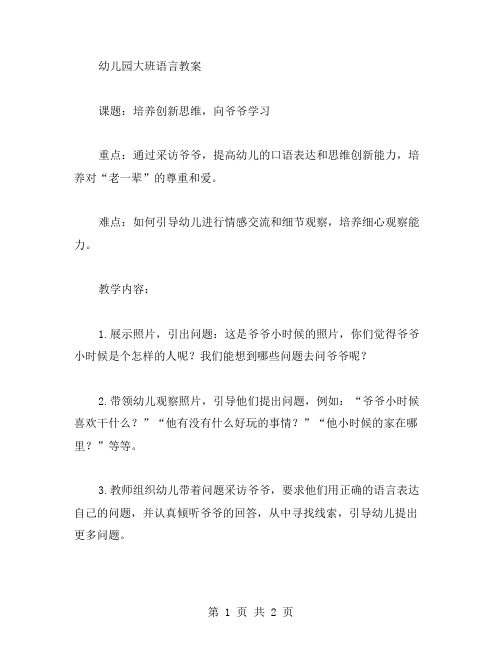 幼儿园大班语言教案

课题：培养创新思维，向爷爷学习

重点：通过采访爷爷，提高幼儿的口语表达和思维创新能力，培养对“老一辈”的尊重和爱。

难点：如何引导幼儿进行情感交流和细节观察，培养细心观察能力。

教学内容：

1.展示照片，引出问题：这是爷爷小时候的照片，你们觉得爷爷小时候是个怎样的人呢？我们能想到哪些问题去问爷爷呢？

2.带领幼儿观察照片，引导他们提出问题，例如：“爷爷小时候喜欢干什么？”“他有没有什么好玩的事情？”“他小时候的家在哪里？”等等。

3.教师组织幼儿带着问题采访爷爷，要求他们用正确的语言表达自己的问题，并认真倾听爷爷的回答，从中寻找线索，引导幼儿提出更多问题。

第 1 页 共 2 页